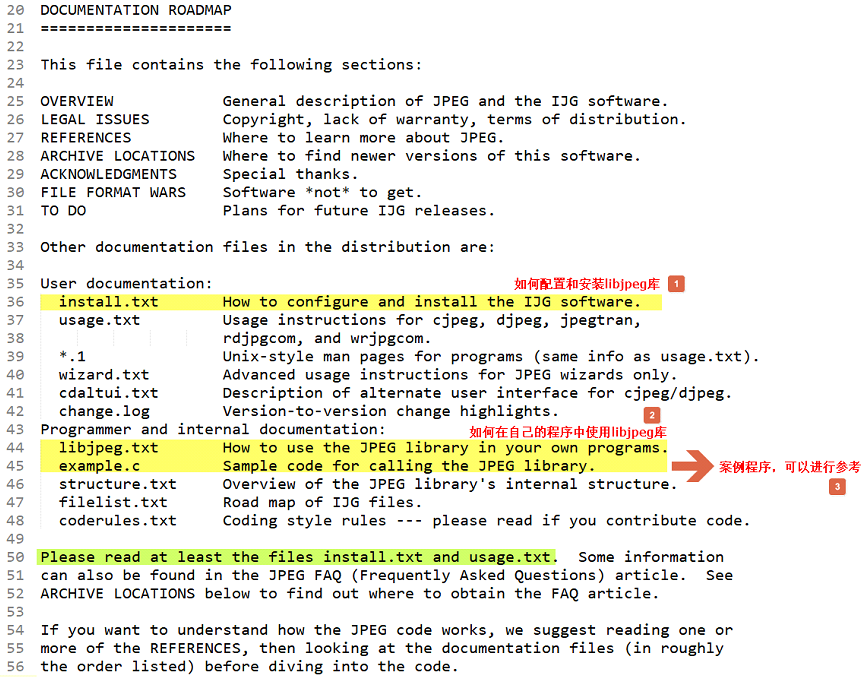 20 DOCUMENTATION ROADMAP
21 =====================
22
23 This file contains the following sections:
24
25 OVERVIEW            General description of JPEG and the IJG software.
26 LEGAL ISSUES        Copyright, lack of warranty, terms of distribution.
27 REFERENCES          Where to learn more about JPEG.
28 ARCHIVE LOCATIONS   Where to find newer versions of this software.
29 ACKNOWLEDGMENTS     Special thanks.
30 FILE FORMAT WARS    Software *not* to get.
31 TO DO               Plans for future IJG releases.
32
33 Other documentation files in the distribution are:
34
35 User documentation:
如何配置和安装libjpeg库 1
36   install.txt       How to configure and install the IJG software.
37   usage.txt         Usage instructions for cjpeg, djpeg, jpegtran,
38                     rdjpgcom, and wrjpgcom.
39   *.1               Unix-style man pages for programs (same info as usage.txt).
40   wizard.txt        Advanced usage instructions for JPEG wizards only.
41   cdaltui.txt       Description of alternate user interface for cjpeg/djpeg.
42   change.log        Version-to-version change highlights.
2
43 Programmer and internal documentation:
如何在自己的程序中使用libjpeg库
44   libjpeg.txt       How to use the JPEG library in your own programs.
45   example.c         Sample code for calling the JPEG library.
案例程序，可以进行参考 3
46   structure.txt     Overview of the JPEG library's internal structure.
47   filelist.txt      Road map of IJG files.
48   coderules.txt     Coding style rules --- please read if you contribute code.
49
50 Please read at least the files install.txt and usage.txt.  Some information
51 can also be found in the JPEG FAQ (Frequently Asked Questions) article.  See
52 ARCHIVE LOCATIONS below to find out where to obtain the FAQ article.
53
54 If you want to understand how the JPEG code works, we suggest reading one or
55 more of the REFERENCES, then looking at the documentation files (in roughly
56 the order listed) before diving into the code.